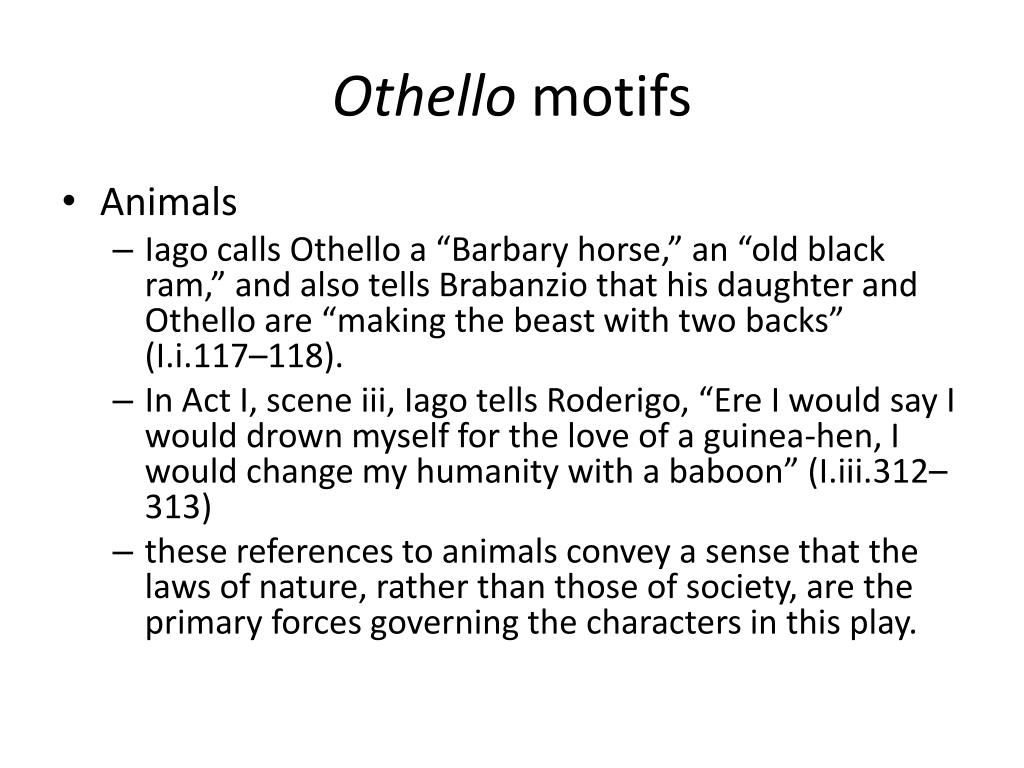 Othello motifs

• Animals
– Iago calls Othello a “Barbary horse,” an “old black ram,” and also tells Brabanzio that his daughter and Othello are “making the beast with two backs” (I.i.117–118).
– In Act I, scene iii, Iago tells Roderigo, “Ere I would say I would drown myself for the love of a guinea-hen, I would change my humanity with a baboon” (I.iii.312–313)
– these references to animals convey a sense that the laws of nature, rather than those of society, are the primary forces governing the characters in this play.